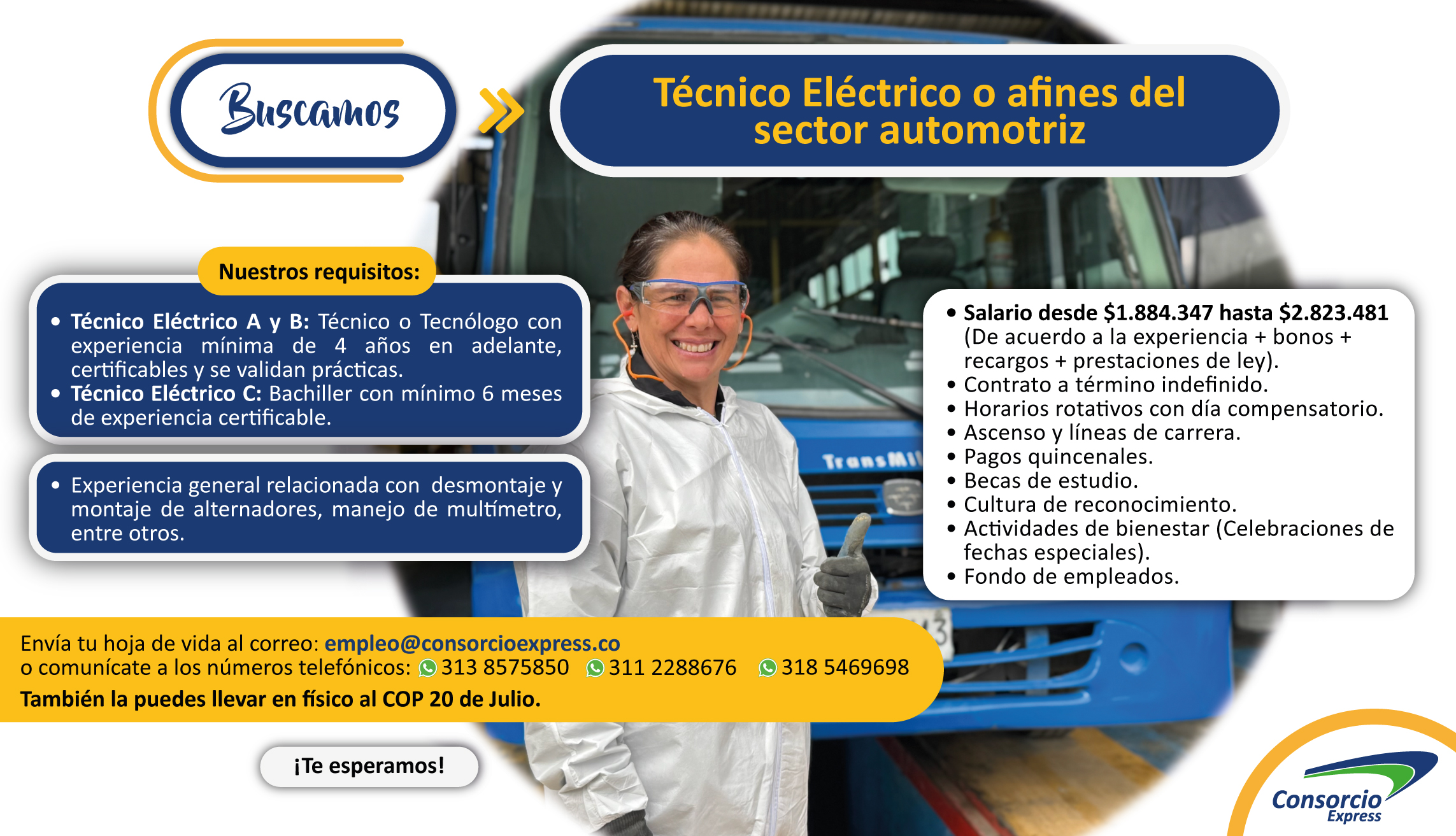 Buscamos

Técnico Eléctrico o afines del sector automotriz

Nuestros requisitos:

• Técnico Eléctrico A y B: Técnico o Tecnólogo con experiencia mínima de 4 años en adelante, certificables y se validan prácticas.
• Técnico Eléctrico C: Bachiller con mínimo 6 meses de experiencia certificable.

• Experiencia general relacionada con desmontaje y montaje de alternadores, manejo de multímetro, entre otros.

• Salario desde $1.884.347 hasta $2.823.481 (De acuerdo a la experiencia + bonos + recargos + prestaciones de ley).
• Contrato a término indefinido.
• Horarios rotativos con día compensatorio.
• Ascenso y líneas de carrera.
• Pagos quincenales.
• Becas de estudio.
• Cultura de reconocimiento.
• Actividades de bienestar (Celebraciones de fechas especiales).
• Fondo de empleados.

Envía tu hoja de vida al correo: empleo@consorcioexpress.co
o comunícate a los números telefónicos: 313 8575850 311 2288676 318 5469698
También la puedes llevar en físico al COP 20 de Julio.

¡Te esperamos!

Consorcio Express